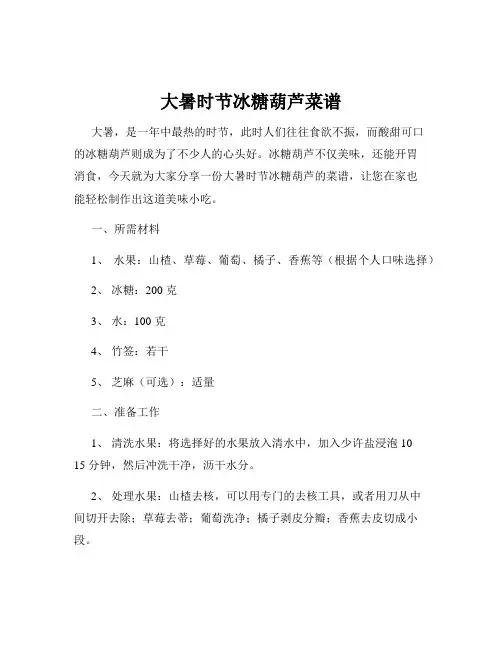 大暑时节冰糖葫芦菜谱

大暑，是一年中最热的时节，此时人们往往食欲不振，而酸甜可口的冰糖葫芦则成为了不少人的心头好。冰糖葫芦不仅美味，还能开胃消食，今天就为大家分享一份大暑时节冰糖葫芦的菜谱，让您在家也能轻松制作出这道美味小吃。

一、所需材料

1、 水果：山楂、草莓、葡萄、橘子、香蕉等（根据个人口味选择）

2、 冰糖：200 克

3、 水：100 克

4、 竹签：若干

5、 芝麻（可选）：适量

二、准备工作

1、 清洗水果：将选择好的水果放入清水中，加入少许盐浸泡 10 15 分钟，然后冲洗干净，沥干水分。

2、 处理水果：山楂去核，可以用专门的去核工具，或者用刀从中间切开去除；草莓去蒂；葡萄洗净；橘子剥皮分瓣；香蕉去皮切成小段。